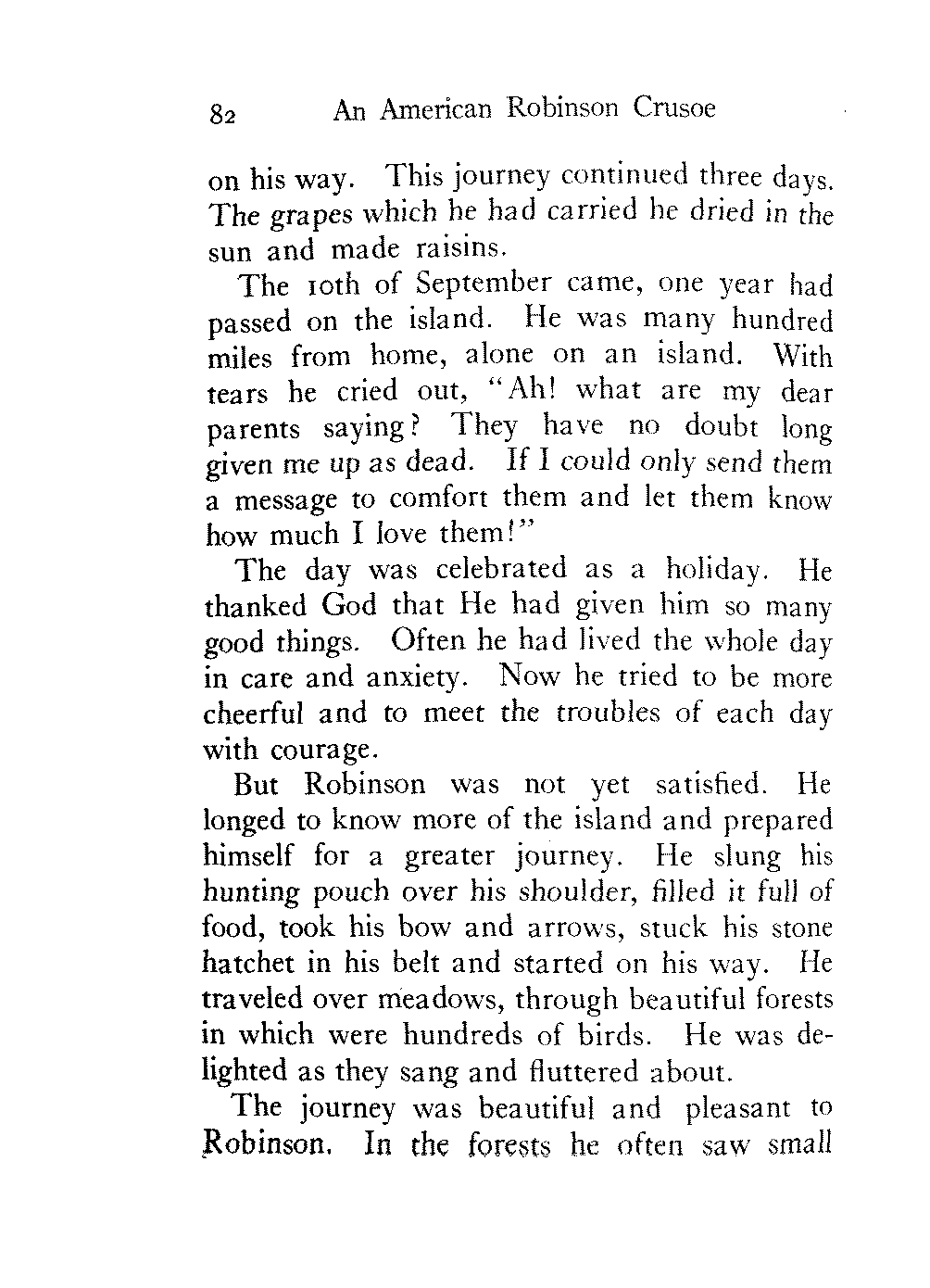 82 An American Robinson Crusoe

on his way. This journey continued three days. The grapes which he had carried he dried in the sun and made raisins.

The 10th of September came, one year had passed on the island. He was many hundred miles from home, alone on an island. With tears he cried out, "Ah! what are my dear parents saying? They have no doubt long given me up as dead. If I could only send them a message to comfort them and let them know how much I love them!"

The day was celebrated as a holiday. He thanked God that He had given him so many good things. Often he had lived the whole day in care and anxiety. Now he tried to be more cheerful and to meet the troubles of each day with courage.

But Robinson was not yet satisfied. He longed to know more of the island and prepared himself for a greater journey. He slung his hunting pouch over his shoulder, filled it full of food, took his bow and arrows, stuck his stone hatchet in his belt and started on his way. He traveled over meadows, through beautiful forests in which were hundreds of birds. He was delighted as they sang and fluttered about.

The journey was beautiful and pleasant to Robinson. In the forests he often saw small